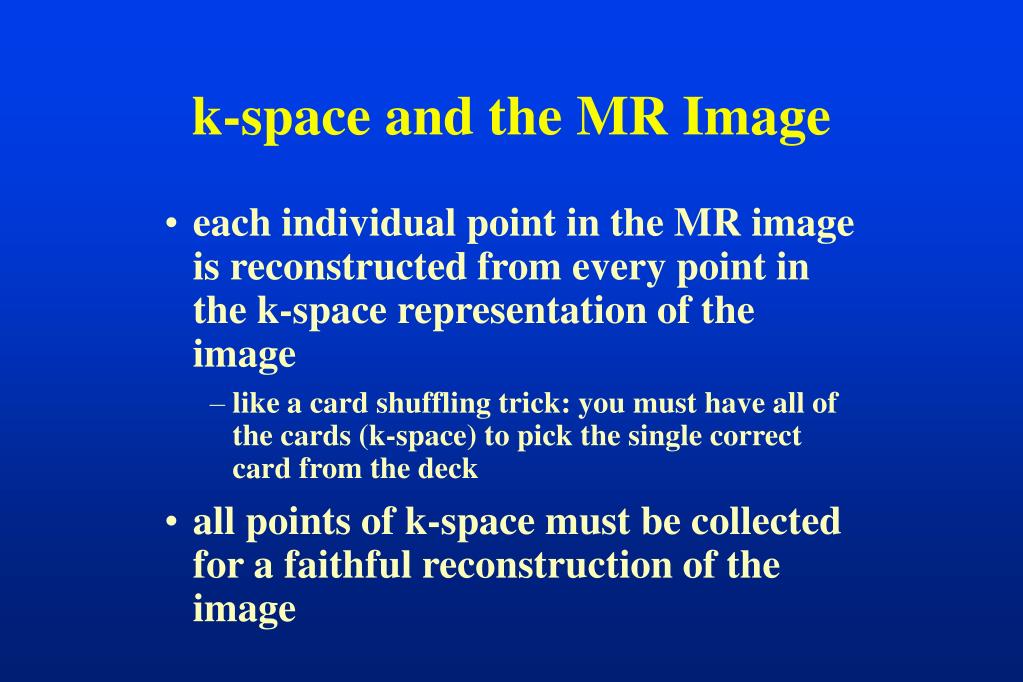 k-space and the MR Image

• each individual point in the MR image is reconstructed from every point in the k-space representation of the image

– like a card shuffling trick: you must have all of the cards (k-space) to pick the single correct card from the deck

• all points of k-space must be collected for a faithful reconstruction of the image